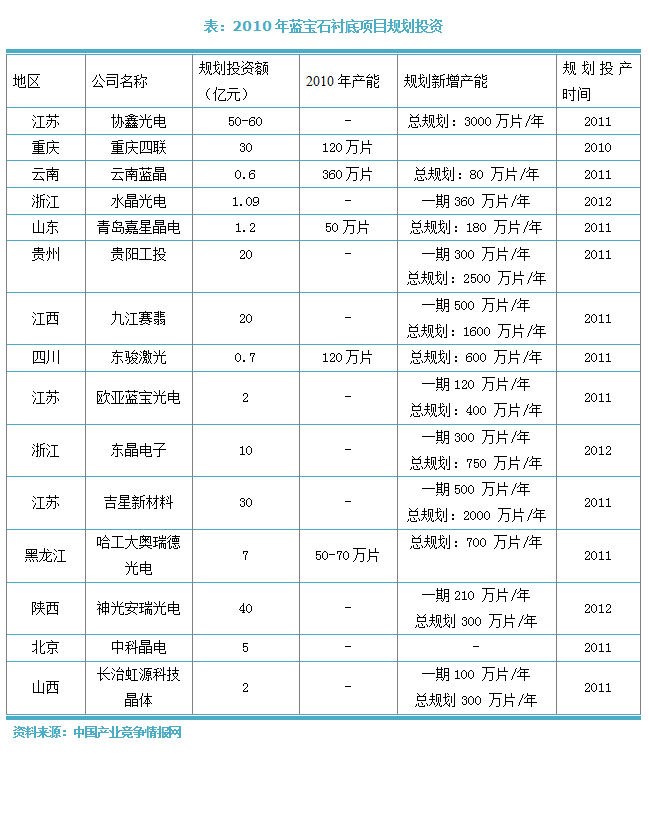 表：2010 年蓝宝石衬底项目规划投资

| 地区 | 公司名称 | 规划投资额（亿元） | 2010 年产能 | 规划新增产能 | 规划投产时间 |
|---|---|---|---|---|---|
| 江苏 | 协鑫光电 | 50-60 | - | 总规划：3000 万片/年 | 2011 |
| 重庆 | 重庆四联 | 30 | 120 万片 | | 2010 |
| 云南 | 云南蓝晶 | 0.6 | 360 万片 | 总规划：80 万片/年 | 2011 |
| 浙江 | 水晶光电 | 1.09 | - | 一期 360 万片/年 | 2012 |
| 山东 | 青岛嘉星晶电 | 1.2 | 50 万片 | 总规划：180 万片/年 | 2011 |
| 贵州 | 贵阳工投 | 20 | - | 一期 300 万片/年 总规划：2500 万片/年 | 2011 |
| 江西 | 九江赛翡 | 20 | - | 一期 500 万片/年 总规划：1600 万片/年 | 2011 |
| 四川 | 东骏激光 | 0.7 | 120 万片 | 总规划：600 万片/年 | 2011 |
| 江苏 | 欧亚蓝宝光电 | 2 | - | 一期 120 万片/年 总规划：400 万片/年 | 2011 |
| 浙江 | 东晶电子 | 10 | - | 一期 300 万片/年 总规划：750 万片/年 | 2012 |
| 江苏 | 吉星新材料 | 30 | - | 一期 500 万片/年 总规划：2000 万片/年 | 2011 |
| 黑龙江 | 哈工大奥瑞德光电 | 7 | 50-70 万片 | 总规划：700 万片/年 | 2011 |
| 陕西 | 神光安瑞光电 | 40 | - | 一期 210 万片/年 总规划 300 万片/年 | 2012 |
| 北京 | 中科晶电 | 5 | - | - | 2011 |
| 山西 | 长治虹源科技晶体 | 2 | - | 一期 100 万片/年 总规划 300 万片/年 | 2011 |

资料来源：中国产业竞争情报网